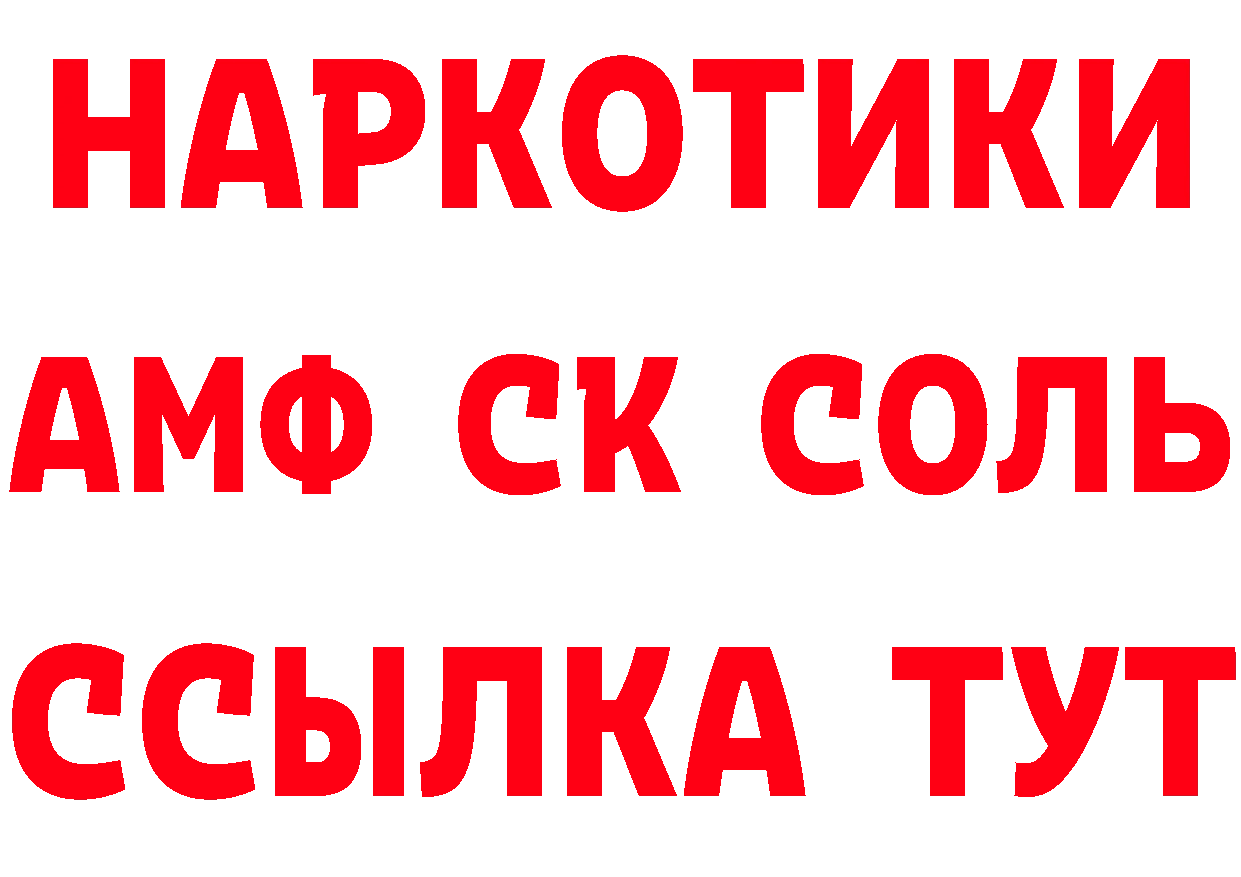 НАРКОТИКИ
АМФ СК СОЛЬ
ССЫЛКА ТУТ